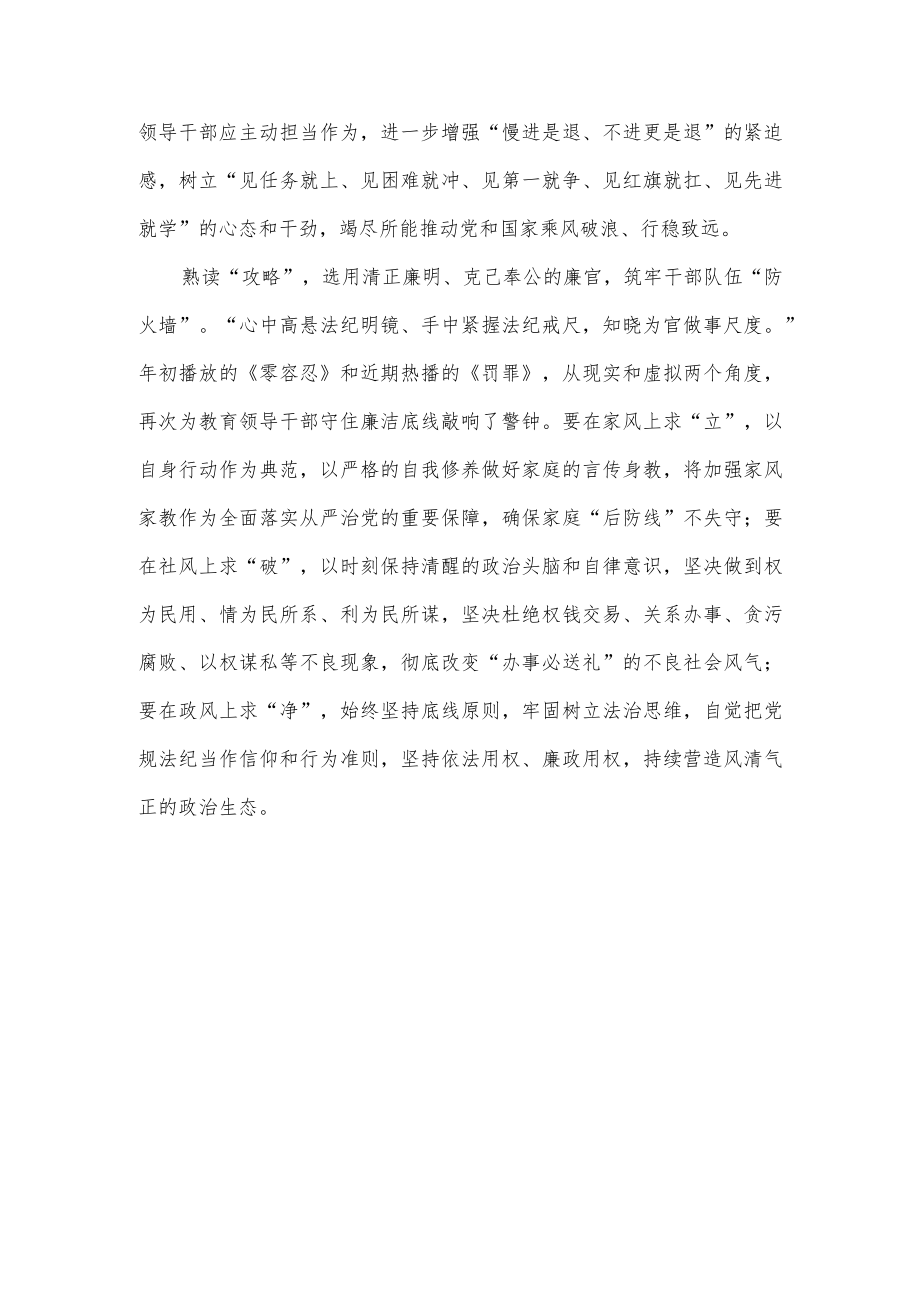 领导干部应主动担当作为，进一步增强“慢进是退、不进更是退”的紧迫感，树立“见任务就上、见困难就冲、见第一就争、见红旗就扛、见先进就学”的心态和干劲，竭尽所能推动党和国家乘风破浪、行稳致远。

熟读“攻略”，选用清正廉明、克己奉公的廉官，筑牢干部队伍“防火墙”。“心中高悬法纪明镜、手中紧握法纪戒尺，知晓为官做事尺度。”年初播放的《零容忍》和近期热播的《罚罪》，从现实和虚拟两个角度，再次为教育领导干部守住廉洁底线敲响了警钟。要在家风上求“立”，以自身行动作为典范，以严格的自我修养做好家庭的言传身教，将加强家风家教作为全面落实从严治党的重要保障，确保家庭“后防线”不失守；要在社风上求“破”，以时刻保持清醒的政治头脑和自律意识，坚决做到权为民用、情为民所系、利为民所谋，坚决杜绝权钱交易、关系办事、贪污腐败、以权谋私等不良现象，彻底改变“办事必送礼”的不良社会风气；要在政风上求“净”，始终坚持底线原则，牢固树立法治思维，自觉把党规法纪当作信仰和行为准则，坚持依法用权、廉政用权，持续营造风清气正的政治生态。